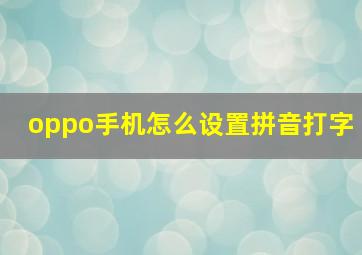 oppo手机怎么设置拼音打字